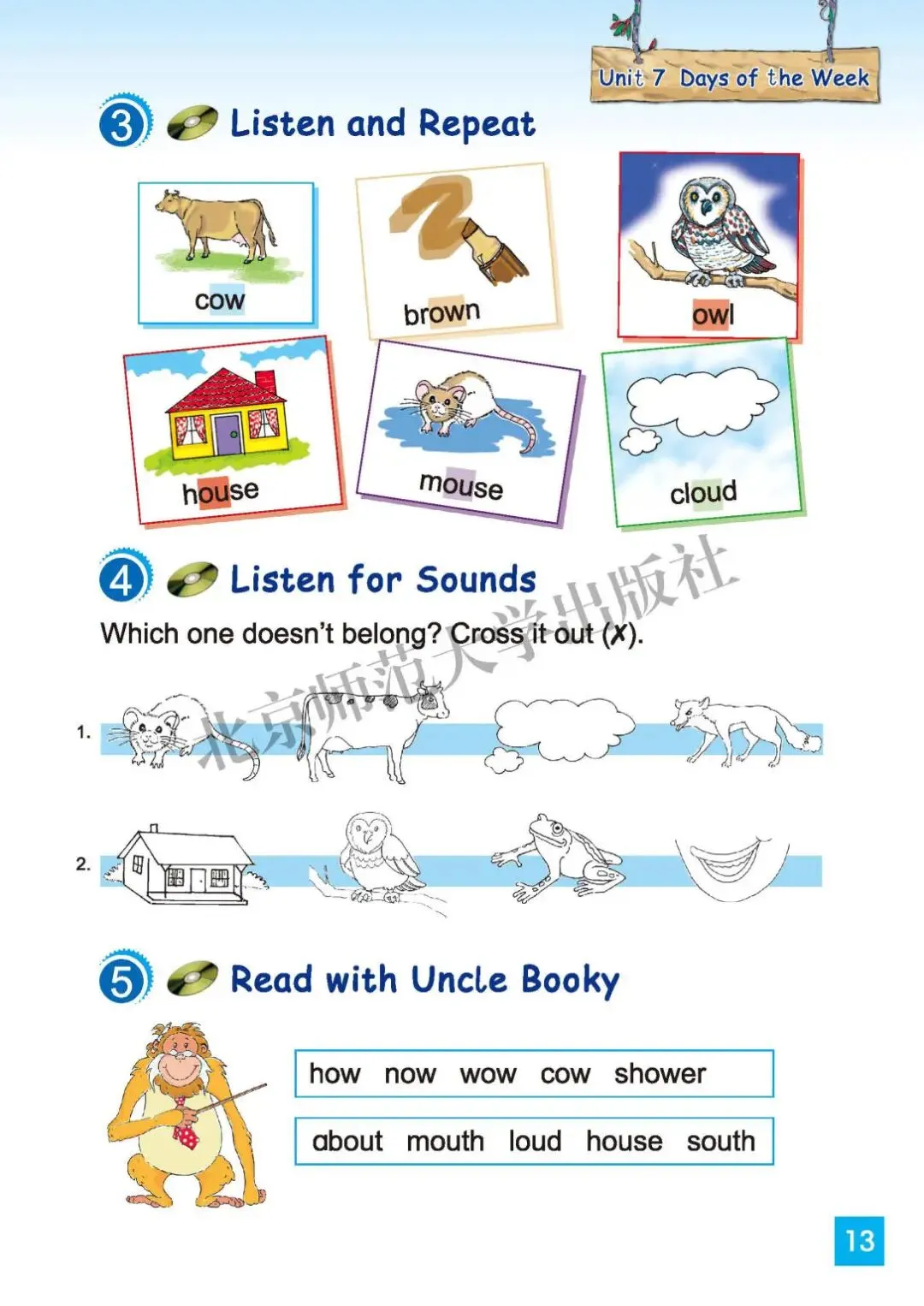 Unit 7 Days of the Week

3 Listen and Repeat

cow

brown

owl

house

mouse

cloud

4 Listen for Sounds

Which one doesn't belong? Cross it out (✗).

北京师范大学出版社

1.

2.

5 Read with Uncle Booky

how now wow cow shower

about mouth loud house south

13